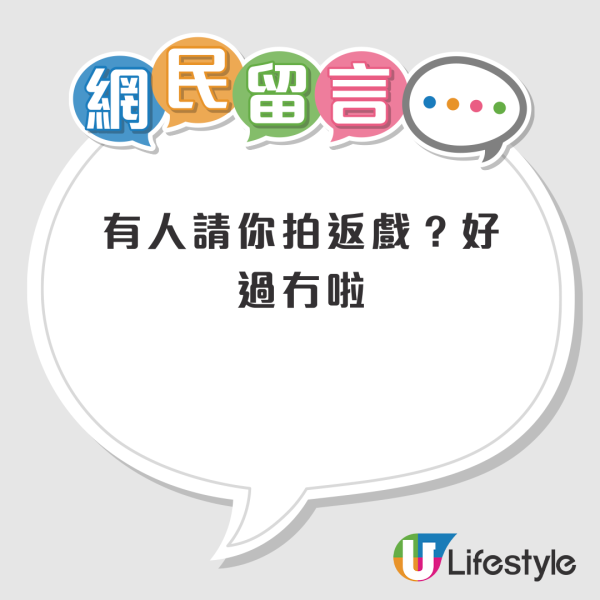 網民留言

有人請你拍返戲？好過冇啦

U Lifestyle